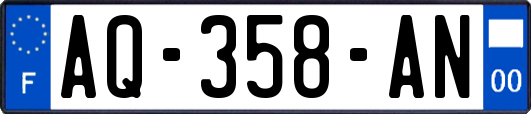 F
AQ-358-AN
00